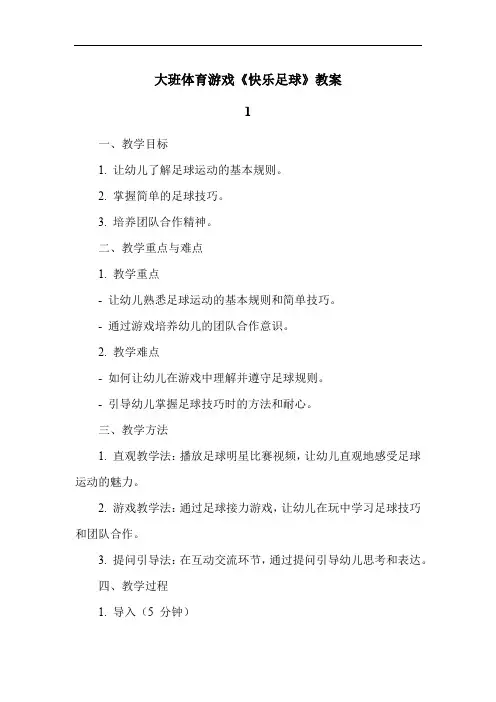 大班体育游戏《快乐足球》教案

1

一、教学目标

1. 让幼儿了解足球运动的基本规则。

2. 掌握简单的足球技巧。

3. 培养团队合作精神。

二、教学重点与难点

1. 教学重点

- 让幼儿熟悉足球运动的基本规则和简单技巧。

- 通过游戏培养幼儿的团队合作意识。

2. 教学难点

- 如何让幼儿在游戏中理解并遵守足球规则。

- 引导幼儿掌握足球技巧时的方法和耐心。

三、教学方法

1. 直观教学法：播放足球明星比赛视频，让幼儿直观地感受足球运动的魅力。

2. 游戏教学法：通过足球接力游戏，让幼儿在玩中学习足球技巧和团队合作。

3. 提问引导法：在互动交流环节，通过提问引导幼儿思考和表达。

四、教学过程

1. 导入（5 分钟）